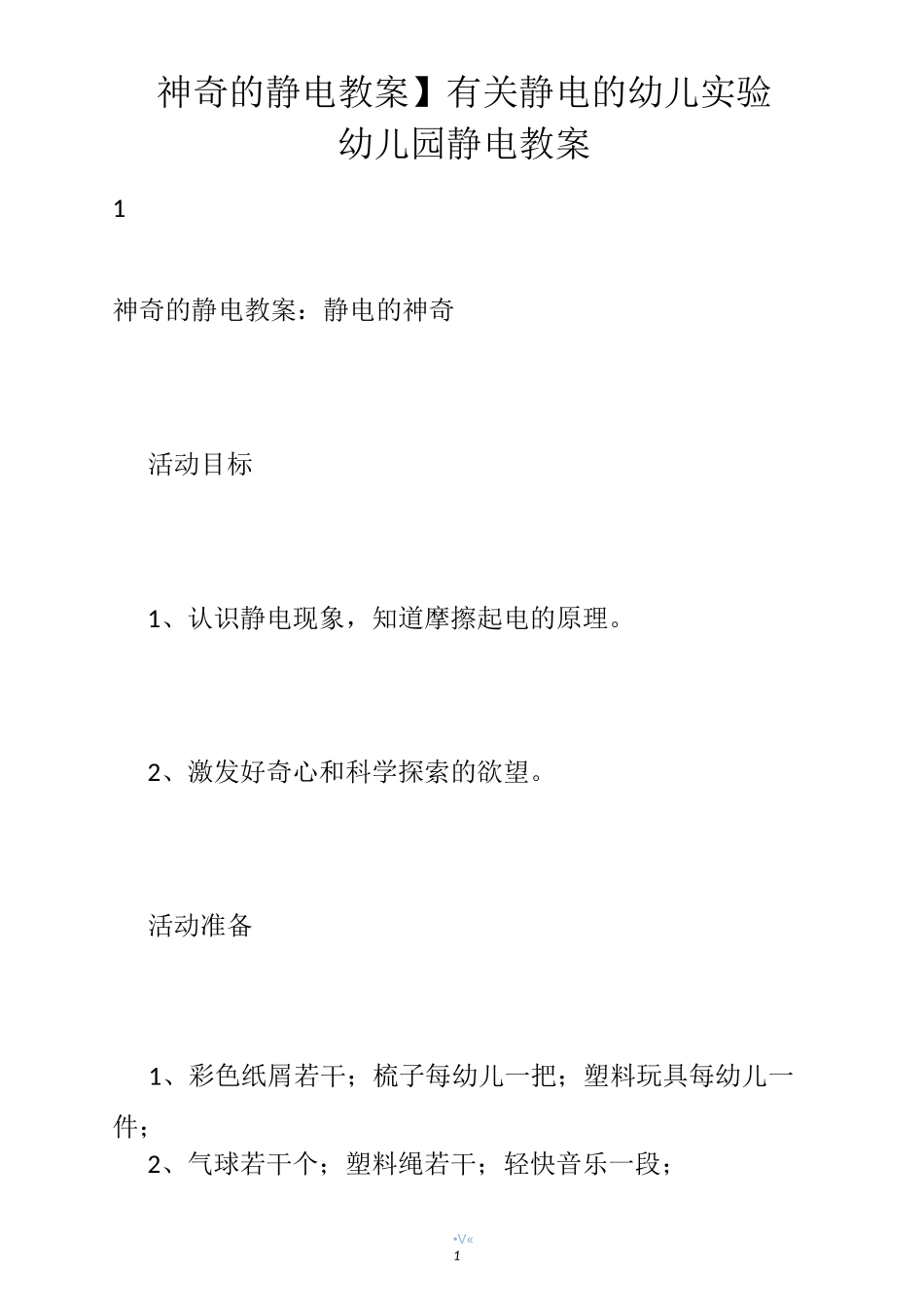 神奇的静电教案】有关静电的幼儿实验 幼儿园静电教案

1

神奇的静电教案：静电的神奇

活动目标

1、认识静电现象，知道摩擦起电的原理。

2、激发好奇心和科学探索的欲望。

活动准备

1、彩色纸屑若干；梳子每幼儿一把；塑料玩具每幼儿一件；

2、气球若干个；塑料绳若干；轻快音乐一段；

•V«
1